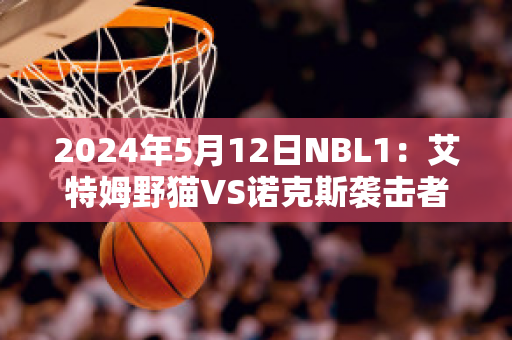 2024年5月12日NBL1：艾特姆野猫VS诺克斯袭击者